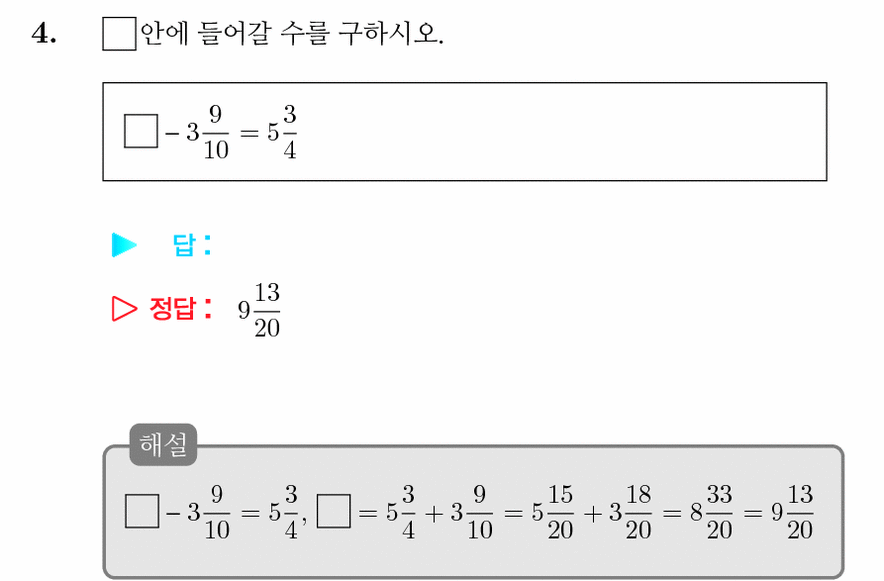 4. $\square$안에 들어갈 수를 구하시오.

$\square - 3\frac{9}{10} = 5\frac{3}{4}$

▶ 답 :

▷ 정답 : $9\frac{13}{20}$

해설

$\square - 3\frac{9}{10} = 5\frac{3}{4}$, $\square = 5\frac{3}{4} + 3\frac{9}{10} = 5\frac{15}{20} + 3\frac{18}{20} = 8\frac{33}{20} = 9\frac{13}{20}$